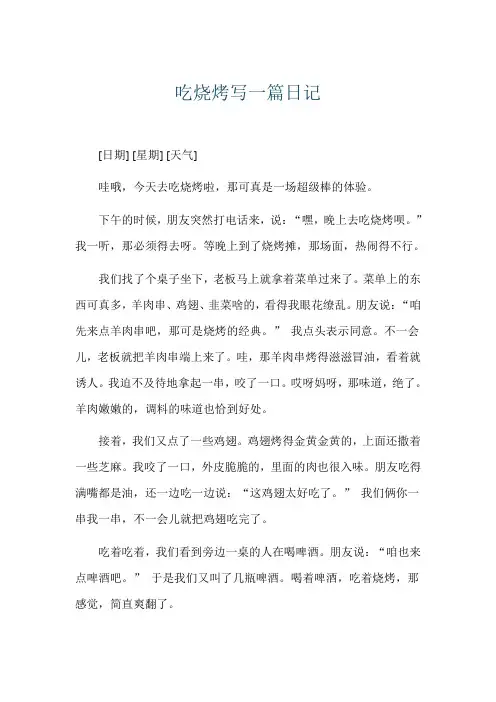 吃烧烤写一篇日记

[日期] [星期] [天气]

哇哦，今天去吃烧烤啦，那可真是一场超级棒的体验。

下午的时候，朋友突然打电话来，说：“嘿，晚上去吃烧烤呗。”我一听，那必须得去呀。等晚上到了烧烤摊，那场面，热闹得不行。

我们找了个桌子坐下，老板马上就拿着菜单过来了。菜单上的东西可真多，羊肉串、鸡翅、韭菜啥的，看得我眼花缭乱。朋友说：“咱先来点羊肉串吧，那可是烧烤的经典。” 我点头表示同意。不一会儿，老板就把羊肉串端上来了。哇，那羊肉串烤得滋滋冒油，看着就诱人。我迫不及待地拿起一串，咬了一口。哎呀妈呀，那味道，绝了。羊肉嫩嫩的，调料的味道也恰到好处。

接着，我们又点了一些鸡翅。鸡翅烤得金黄金黄的，上面还撒着一些芝麻。我咬了一口，外皮脆脆的，里面的肉也很入味。朋友吃得满嘴都是油，还一边吃一边说：“这鸡翅太好吃了。” 我们俩你一串我一串，不一会儿就把鸡翅吃完了。

吃着吃着，我们看到旁边一桌的人在喝啤酒。朋友说：“咱也来点啤酒吧。” 于是我们又叫了几瓶啤酒。喝着啤酒，吃着烧烤，那感觉，简直爽翻了。